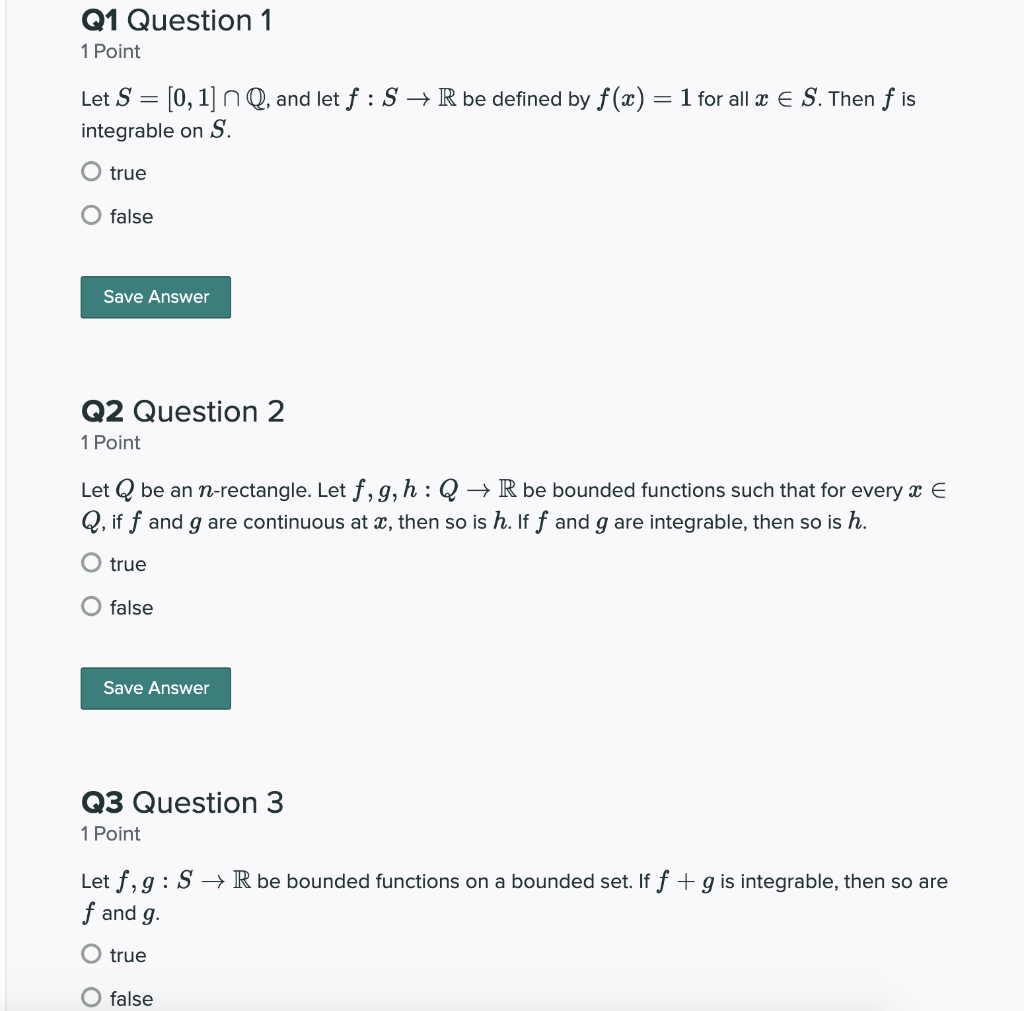 Q1 Question 1
1 Point

Let $S = [0,1] \cap \mathbb{Q}$, and let $f : S \to \mathbb{R}$ be defined by $f(x) = 1$ for all $x \in S$. Then $f$ is integrable on $S$.

true

false

Save Answer

Q2 Question 2
1 Point

Let $Q$ be an $n$-rectangle. Let $f, g, h : Q \to \mathbb{R}$ be bounded functions such that for every $x \in Q$, if $f$ and $g$ are continuous at $x$, then so is $h$. If $f$ and $g$ are integrable, then so is $h$.

true

false

Save Answer

Q3 Question 3
1 Point

Let $f, g : S \to \mathbb{R}$ be bounded functions on a bounded set. If $f + g$ is integrable, then so are $f$ and $g$.

true

false